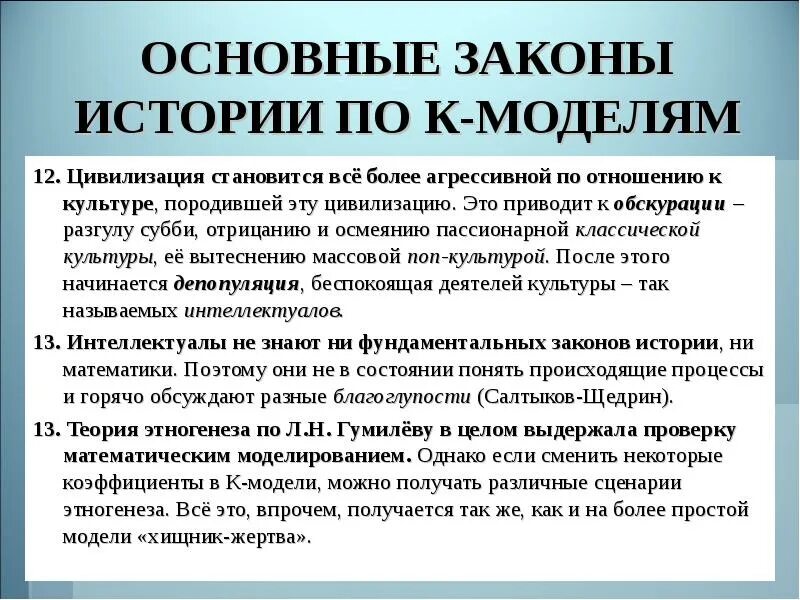 ОСНОВНЫЕ ЗАКОНЫ ИСТОРИИ ПО К-МОДЕЛЯМ

12. Цивилизация становится всё более агрессивной по отношению к культуре, породившей эту цивилизацию. Это приводит к обскурации – разгулу субби, отрицанию и осмеянию пассионарной классической культуры, её вытеснению массовой поп-культурой. После этого начинается депопуляция, беспокоящая деятелей культуры – так называемых интеллектуалов.

13. Интеллектуалы не знают ни фундаментальных законов истории, ни математики. Поэтому они не в состоянии понять происходящие процессы и горячо обсуждают разные благоглупости (Салтыков-Щедрин).

13. Теория этногенеза по Л.Н. Гумилёву в целом выдержала проверку математическим моделированием. Однако если сменить некоторые коэффициенты в К-модели, можно получать различные сценарии этногенеза. Всё это, впрочем, получается так же, как и на более простой модели «хищник-жертва».